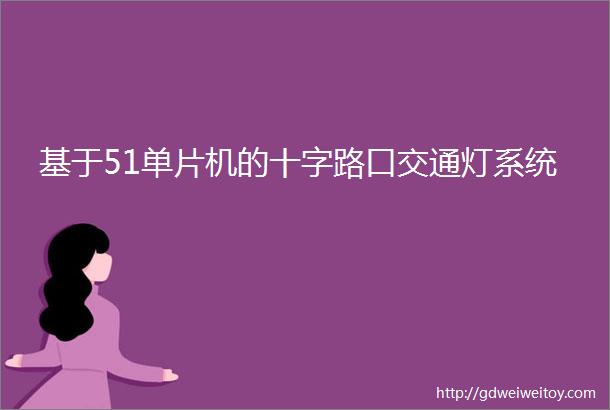 基于51单片机的十字路口交通灯系统

http://gdweiweitoy.com